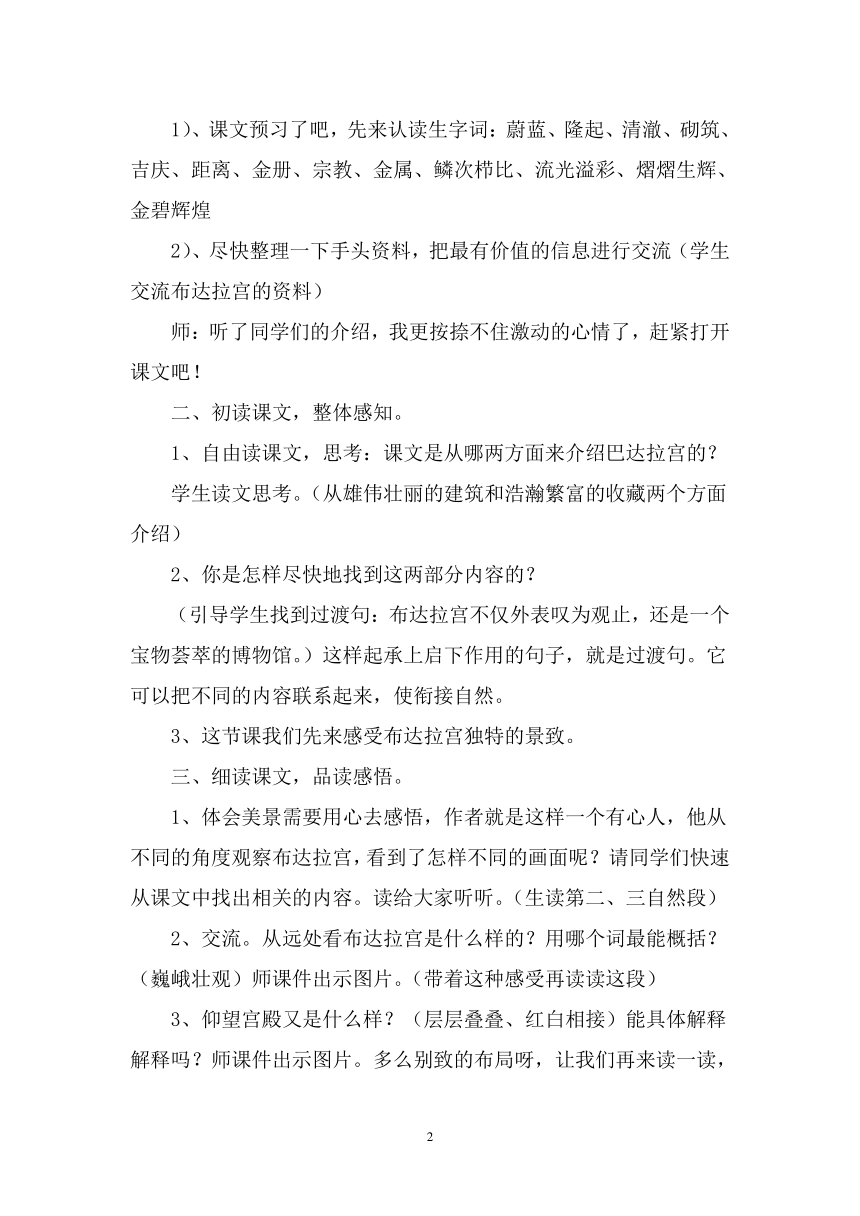 1）、课文预习了吧，先来认读生字词：蔚蓝、隆起、清澈、砌筑、吉庆、距离、金册、宗教、金属、鳞次栉比、流光溢彩、熠熠生辉、金碧辉煌

2）、尽快整理一下手头资料，把最有价值的信息进行交流（学生交流布达拉宫的资料）

师：听了同学们的介绍，我更按捺不住激动的心情了，赶紧打开课文吧！

二、初读课文，整体感知。

1、自由读课文，思考：课文是从哪两方面来介绍巴达拉宫的？

学生读文思考。（从雄伟壮丽的建筑和浩瀚繁富的收藏两个方面介绍）

2、你是怎样尽快地找到这两部分内容的？

（引导学生找到过渡句：布达拉宫不仅外表叹为观止，还是一个宝物荟萃的博物馆。）这样起承上启下作用的句子，就是过渡句。它可以把不同的内容联系起来，使衔接自然。

3、这节课我们先来感受布达拉宫独特的景致。

三、细读课文，品读感悟。

1、体会美景需要用心去感悟，作者就是这样一个有心人，他从不同的角度观察布达拉宫，看到了怎样不同的画面呢？请同学们快速从课文中找出相关的内容。读给大家听听。（生读第二、三自然段）

2、交流。从远处看布达拉宫是什么样的？用哪个词最能概括？（巍峨壮观）师课件出示图片。（带着这种感受再读读这段）

3、仰望宫殿又是什么样？（层层叠叠、红白相接）能具体解释解释吗？师课件出示图片。多么别致的布局呀，让我们再来读一读，

2